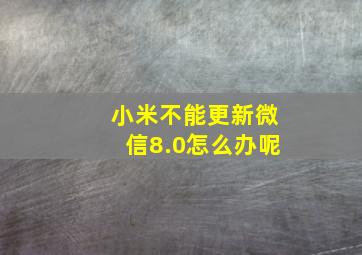 小米不能更新微信8.0怎么办呢